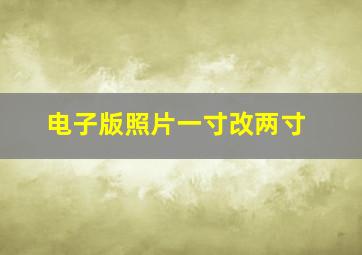 电子版照片一寸改两寸